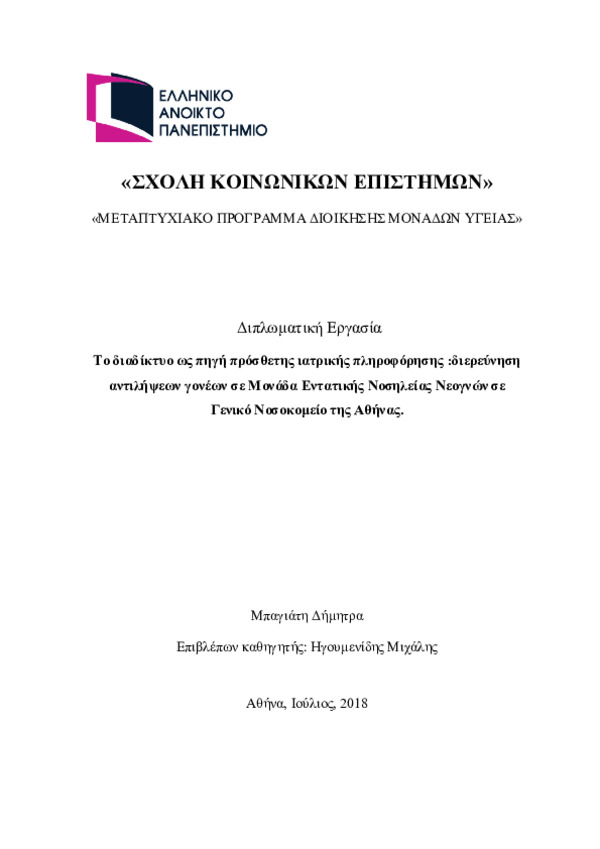 ΕΛΛΗΝΙΚΟ ΑΝΟΙΚΤΟ ΠΑΝΕΠΙΣΤΗΜΙΟ

«ΣΧΟΛΗ ΚΟΙΝΩΝΙΚΩΝ ΕΠΙΣΤΗΜΩΝ»

«ΜΕΤΑΠΤΥΧΙΑΚΟ ΠΡΟΓΡΑΜΜΑ ΔΙΟΙΚΗΣΗΣ ΜΟΝΑΔΩΝ ΥΓΕΙΑΣ»

Διπλωματική Εργασία

Το διαδίκτυο ως πηγή πρόσθετης ιατρικής πληροφόρησης :διερεύνηση αντιλήψεων γονέων σε Μονάδα Εντατικής Νοσηλείας Νεογνών σε Γενικό Νοσοκομείο της Αθήνας.

Μπαγιάτη Δήμητρα

Επιβλέπων καθηγητής: Ηγουμενίδης Μιχάλης

Αθήνα, Ιούλιος, 2018